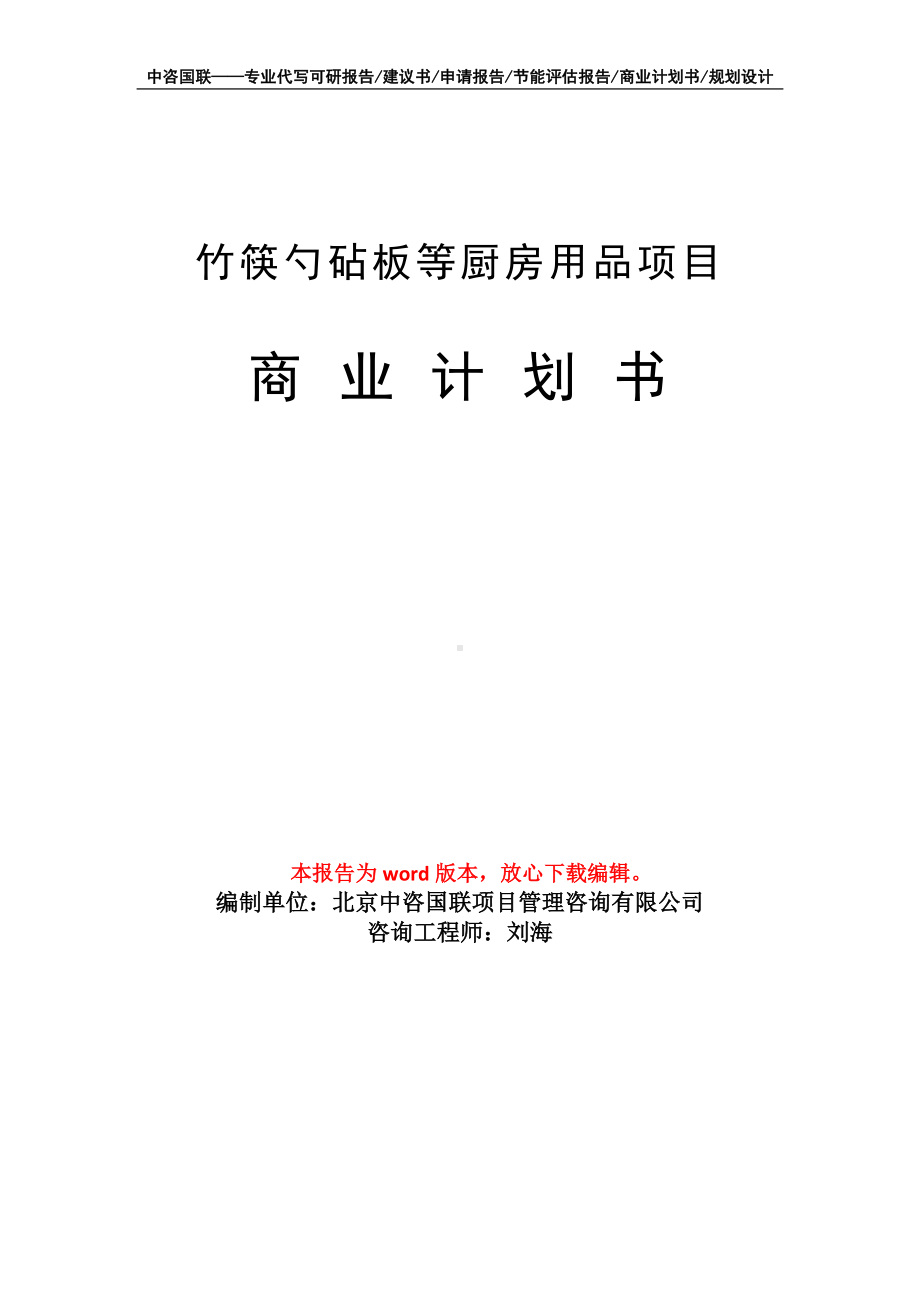 中咨国联——专业代写可研报告/建议书/申请报告/节能评估报告/商业计划书/规划设计

竹筷勺砧板等厨房用品项目

商 业 计 划 书

本报告为 word 版本，放心下载编辑。
编制单位：北京中咨国联项目管理咨询有限公司
咨询工程师：刘海